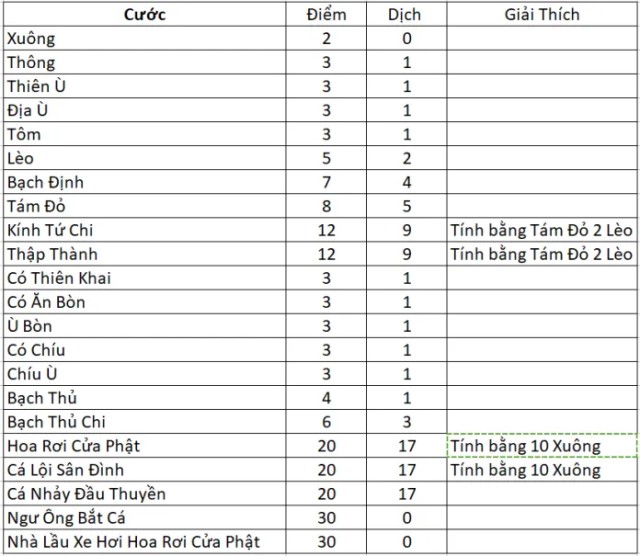 | Cước | Điểm | Dịch | Giải Thích |
|---|---|---|---|
| Xuông | 2 | 0 | |
| Thông | 3 | 1 | |
| Thiên Ù | 3 | 1 | |
| Địa Ù | 3 | 1 | |
| Tôm | 3 | 1 | |
| Lèo | 5 | 2 | |
| Bạch Định | 7 | 4 | |
| Tám Đỏ | 8 | 5 | |
| Kính Tứ Chi | 12 | 9 | Tính bằng Tám Đỏ 2 Lèo |
| Thập Thành | 12 | 9 | Tính bằng Tám Đỏ 2 Lèo |
| Có Thiên Khai | 3 | 1 | |
| Có Ăn Bòn | 3 | 1 | |
| Ù Bòn | 3 | 1 | |
| Có Chíu | 3 | 1 | |
| Chíu Ù | 3 | 1 | |
| Bạch Thủ | 4 | 1 | |
| Bạch Thủ Chi | 6 | 3 | |
| Hoa Rơi Cửa Phật | 20 | 17 | Tính bằng 10 Xuông |
| Cá Lội Sân Đình | 20 | 17 | Tính bằng 10 Xuông |
| Cá Nhảy Đầu Thuyền | 20 | 17 | |
| Ngư Ông Bắt Cá | 30 | 0 | |
| Nhà Lầu Xe Hơi Hoa Rơi Cửa Phật | 30 | 0 | |